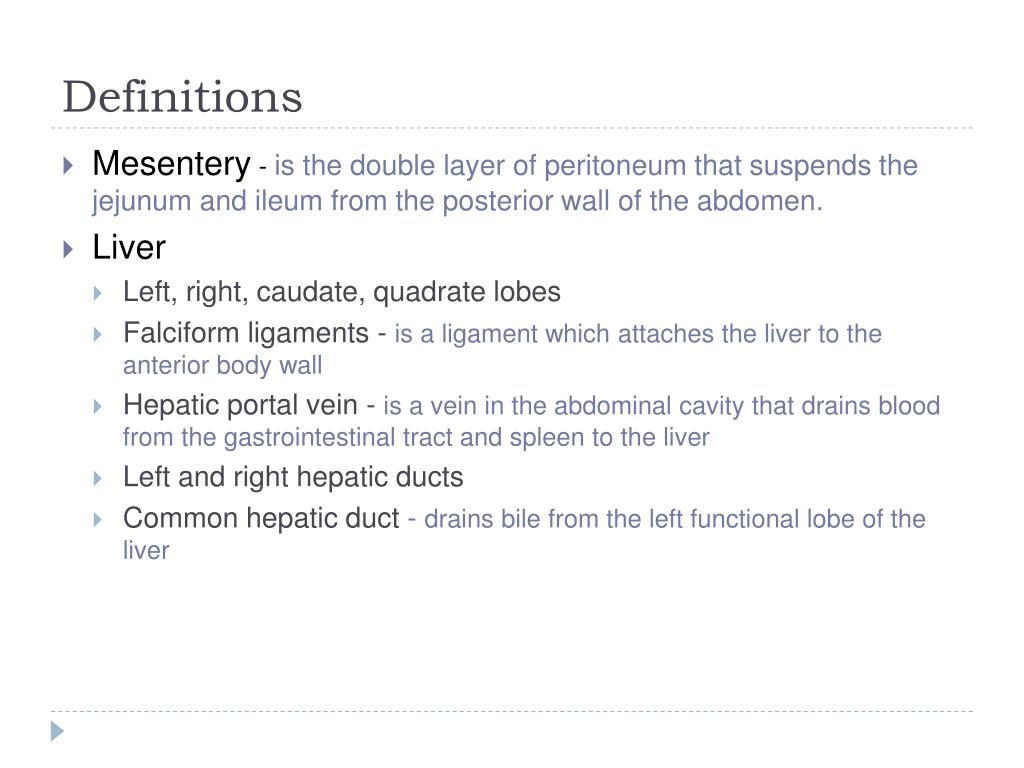 Definitions

Mesentery - is the double layer of peritoneum that suspends the jejunum and ileum from the posterior wall of the abdomen.

Liver

Left, right, caudate, quadrate lobes

Falciform ligaments - is a ligament which attaches the liver to the anterior body wall

Hepatic portal vein - is a vein in the abdominal cavity that drains blood from the gastrointestinal tract and spleen to the liver

Left and right hepatic ducts

Common hepatic duct - drains bile from the left functional lobe of the liver